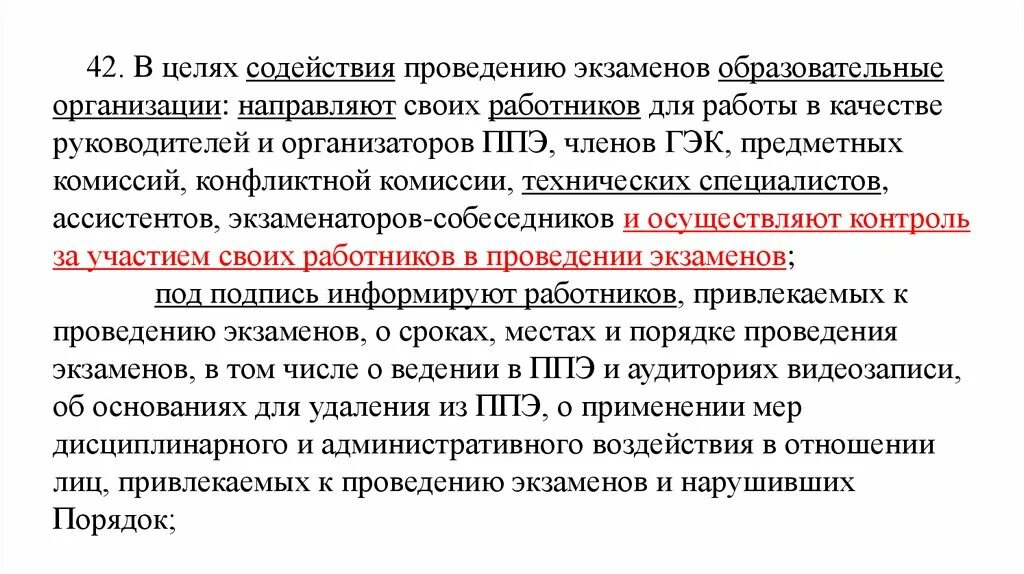 42. В целях содействия проведению экзаменов образовательные организации: направляют своих работников для работы в качестве руководителей и организаторов ППЭ, членов ГЭК, предметных комиссий, конфликтной комиссии, технических специалистов, ассистентов, экзаменаторов-собеседников и осуществляют контроль за участием своих работников в проведении экзаменов;

под подпись информируют работников, привлекаемых к проведению экзаменов, о сроках, местах и порядке проведения экзаменов, в том числе о ведении в ППЭ и аудиториях видеозаписи, об основаниях для удаления из ППЭ, о применении мер дисциплинарного и административного воздействия в отношении лиц, привлекаемых к проведению экзаменов и нарушивших Порядок;